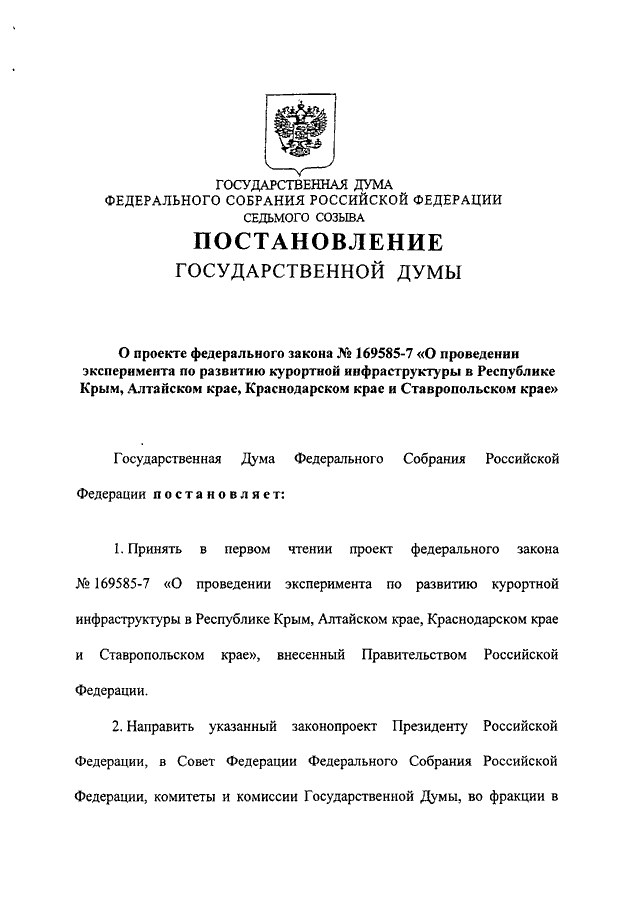 ГОСУДАРСТВЕННАЯ ДУМА
ФЕДЕРАЛЬНОГО СОБРАНИЯ РОССИЙСКОЙ ФЕДЕРАЦИИ
СЕДЬМОГО СОЗЫВА

ПОСТАНОВЛЕНИЕ
ГОСУДАРСТВЕННОЙ ДУМЫ

О проекте федерального закона № 169585-7 «О проведении эксперимента по развитию курортной инфраструктуры в Республике Крым, Алтайском крае, Краснодарском крае и Ставропольском крае»

Государственная Дума Федерального Собрания Российской Федерации постановляет:

1. Принять в первом чтении проект федерального закона № 169585-7 «О проведении эксперимента по развитию курортной инфраструктуры в Республике Крым, Алтайском крае, Краснодарском крае и Ставропольском крае», внесенный Правительством Российской Федерации.

2. Направить указанный законопроект Президенту Российской Федерации, в Совет Федерации Федерального Собрания Российской Федерации, комитеты и комиссии Государственной Думы, во фракции в